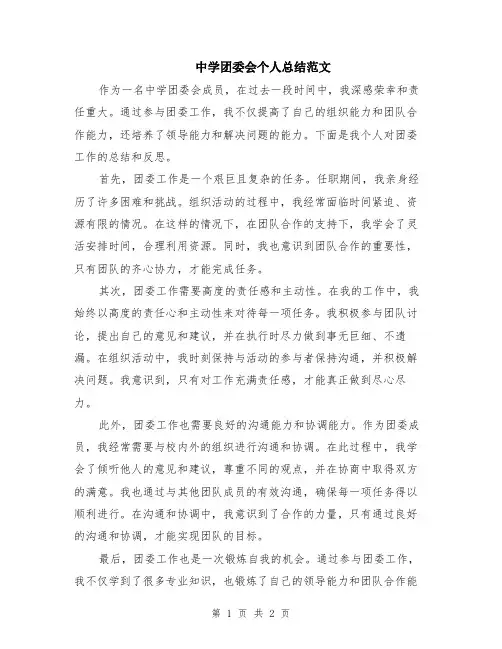 中学团委会个人总结范文

作为一名中学团委会成员，在过去一段时间中，我深感荣幸和责任重大。通过参与团委工作，我不仅提高了自己的组织能力和团队合作能力，还培养了领导能力和解决问题的能力。下面是我个人对团委工作的总结和反思。

首先，团委工作是一个艰巨且复杂的任务。任职期间，我亲身经历了许多困难和挑战。组织活动的过程中，我经常面临时间紧迫、资源有限的情况。在这样的情况下，在团队合作的支持下，我学会了灵活安排时间，合理利用资源。同时，我也意识到团队合作的重要性，只有团队的齐心协力，才能完成任务。

其次，团委工作需要高度的责任感和主动性。在我的工作中，我始终以高度的责任心和主动性来对待每一项任务。我积极参与团队讨论，提出自己的意见和建议，并在执行时尽力做到事无巨细、不遗漏。在组织活动中，我时刻保持与活动的参与者保持沟通，并积极解决问题。我意识到，只有对工作充满责任感，才能真正做到尽心尽力。

此外，团委工作也需要良好的沟通能力和协调能力。作为团委成员，我经常需要与校内外的组织进行沟通和协调。在此过程中，我学会了倾听他人的意见和建议，尊重不同的观点，并在协商中取得双方的满意。我也通过与其他团队成员的有效沟通，确保每一项任务得以顺利进行。在沟通和协调中，我意识到了合作的力量，只有通过良好的沟通和协调，才能实现团队的目标。

最后，团委工作也是一次锻炼自我的机会。通过参与团委工作，我不仅学到了很多专业知识，也锻炼了自己的领导能力和团队合作能

第 1 页 共 2 页